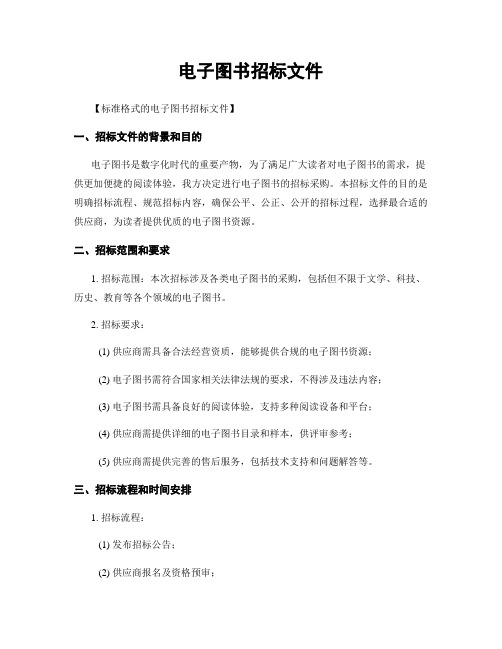 电子图书招标文件

【标准格式的电子图书招标文件】

一、招标文件的背景和目的

电子图书是数字化时代的重要产物，为了满足广大读者对电子图书的需求，提供更加便捷的阅读体验，我方决定进行电子图书的招标采购。本招标文件的目的是明确招标流程、规范招标内容，确保公平、公正、公开的招标过程，选择最合适的供应商，为读者提供优质的电子图书资源。

二、招标范围和要求

1. 招标范围：本次招标涉及各类电子图书的采购，包括但不限于文学、科技、历史、教育等各个领域的电子图书。

2. 招标要求：

(1) 供应商需具备合法经营资质，能够提供合规的电子图书资源；

(2) 电子图书需符合国家相关法律法规的要求，不得涉及违法内容；

(3) 电子图书需具备良好的阅读体验，支持多种阅读设备和平台；

(4) 供应商需提供详细的电子图书目录和样本，供评审参考；

(5) 供应商需提供完善的售后服务，包括技术支持和问题解答等。

三、招标流程和时间安排

1. 招标流程：

(1) 发布招标公告；

(2) 供应商报名及资格预审；